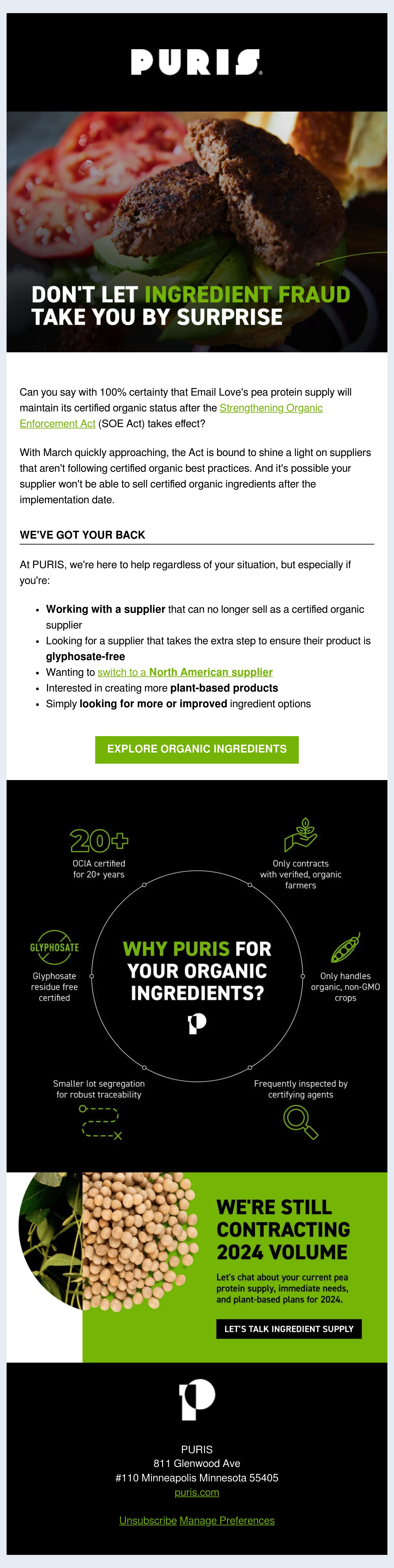 PURIS

DON'T LET INGREDIENT FRAUD TAKE YOU BY SURPRISE

Can you say with 100% certainty that Email Love's pea protein supply will maintain its certified organic status after the Strengthening Organic Enforcement Act (SOE Act) takes effect?

With March quickly approaching, the Act is bound to shine a light on suppliers that aren't following certified organic best practices. And it's possible your supplier won't be able to sell certified organic ingredients after the implementation date.

WE'VE GOT YOUR BACK

At PURIS, we're here to help regardless of your situation, but especially if you're:

• Working with a supplier that can no longer sell as a certified organic supplier
• Looking for a supplier that takes the extra step to ensure their product is glyphosate-free
• Wanting to switch to a North American supplier
• Interested in creating more plant-based products
• Simply looking for more or improved ingredient options

EXPLORE ORGANIC INGREDIENTS

20+
OCIA certified for 20+ years

Only contracts with verified, organic farmers

GLYPHOSATE
Glyphosate residue free certified

WHY PURIS FOR YOUR ORGANIC INGREDIENTS?

Only handles organic, non-GMO crops

Smaller lot segregation for robust traceability

Frequently inspected by certifying agents

WE'RE STILL CONTRACTING 2024 VOLUME

Let's chat about your current pea protein supply, immediate needs, and plant-based plans for 2024.

LET'S TALK INGREDIENT SUPPLY

PURIS
811 Glenwood Ave
#110 Minneapolis Minnesota 55405
puris.com

Unsubscribe Manage Preferences